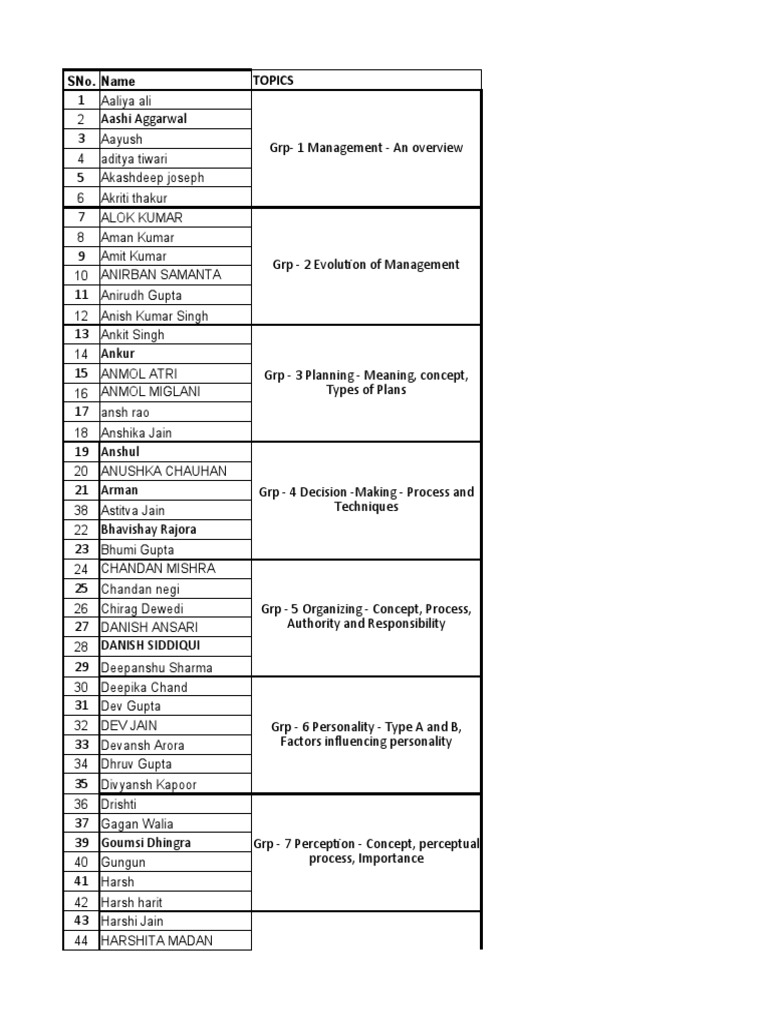 | SNo. | Name | TOPICS |
|---|---|---|
| 1 | Aaliya ali | Grp- 1 Management - An overview |
| 2 | Aashi Aggarwal | |
| 3 | Aayush | |
| 4 | aditya tiwari | |
| 5 | Akashdeep joseph | |
| 6 | Akriti thakur | |
| 7 | ALOK KUMAR | Grp - 2 Evolution of Management |
| 8 | Aman Kumar | |
| 9 | Amit Kumar | |
| 10 | ANIRBAN SAMANTA | |
| 11 | Anirudh Gupta | |
| 12 | Anish Kumar Singh | |
| 13 | Ankit Singh | Grp - 3 Planning - Meaning, concept, Types of Plans |
| 14 | Ankur | |
| 15 | ANMOL ATRI | |
| 16 | ANMOL MIGLANI | |
| 17 | ansh rao | |
| 18 | Anshika Jain | |
| 19 | Anshul | Grp - 4 Decision -Making - Process and Techniques |
| 20 | ANUSHKA CHAUHAN | |
| 21 | Arman | |
| 38 | Astitva Jain | |
| 22 | Bhavishay Rajora | |
| 23 | Bhumi Gupta | |
| 24 | CHANDAN MISHRA | Grp - 5 Organizing - Concept, Process, Authority and Responsibility |
| 25 | Chandan negi | |
| 26 | Chirag Dewedi | |
| 27 | DANISH ANSARI | |
| 28 | DANISH SIDDIQUI | |
| 29 | Deepanshu Sharma | |
| 30 | Deepika Chand | Grp - 6 Personality - Type A and B, Factors influencing personality |
| 31 | Dev Gupta | |
| 32 | DEV JAIN | |
| 33 | Devansh Arora | |
| 34 | Dhruv Gupta | |
| 35 | Divyansh Kapoor | |
| 36 | Drishti | Grp - 7 Perception - Concept, perceptual process, Importance |
| 37 | Gagan Walia | |
| 39 | Goumsi Dhingra | |
| 40 | Gungun | |
| 41 | Harsh | |
| 42 | Harsh harit | |
| 43 | Harshi Jain | |
| 44 | HARSHITA MADAN | |